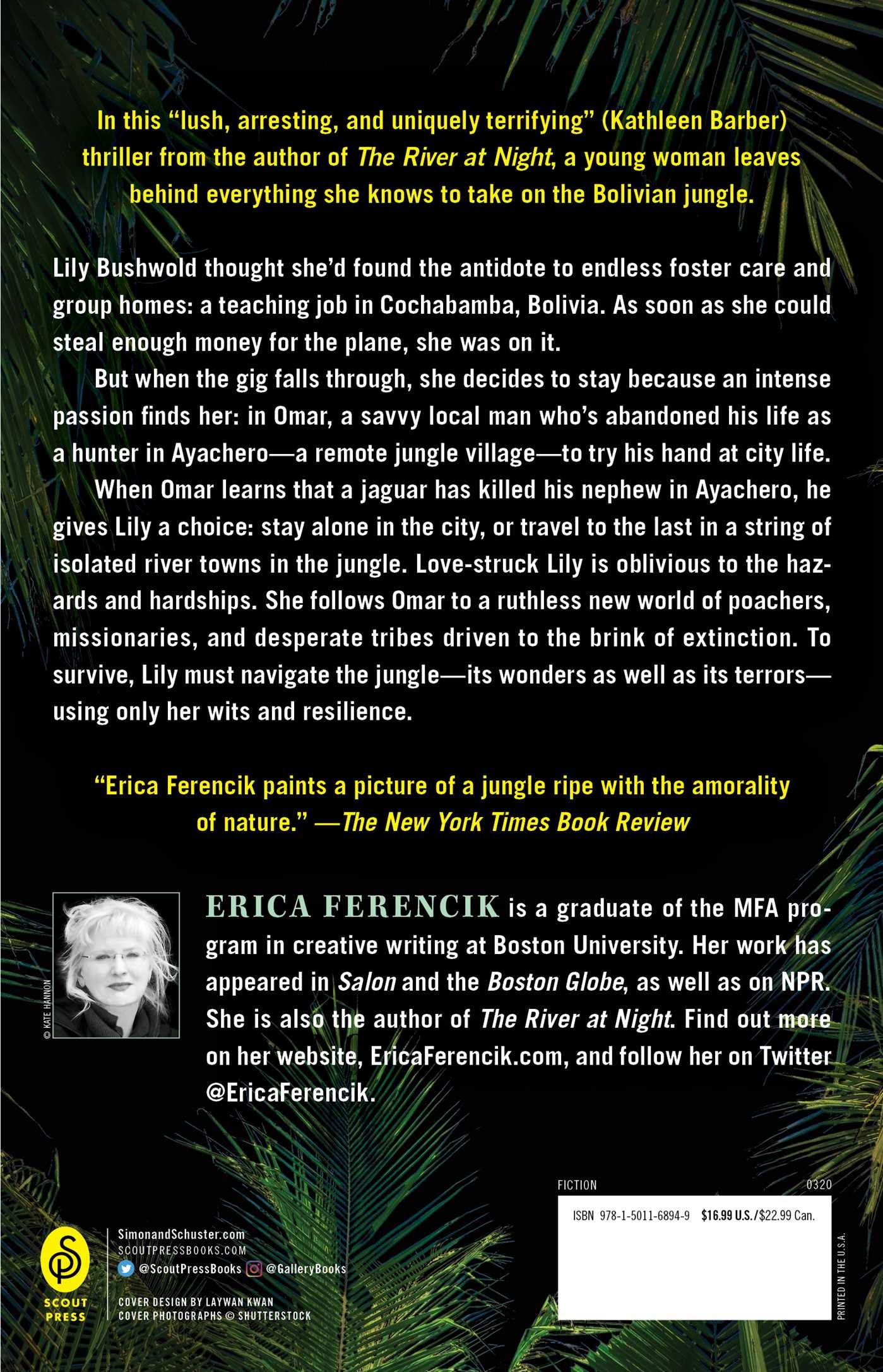 In this "lush, arresting, and uniquely terrifying" (Kathleen Barber) thriller from the author of The River at Night, a young woman leaves behind everything she knows to take on the Bolivian jungle.

Lily Bushwold thought she'd found the antidote to endless foster care and group homes: a teaching job in Cochabamba, Bolivia. As soon as she could steal enough money for the plane, she was on it.

But when the gig falls through, she decides to stay because an intense passion finds her: in Omar, a savvy local man who's abandoned his life as a hunter in Ayachero—a remote jungle village—to try his hand at city life.

When Omar learns that a jaguar has killed his nephew in Ayachero, he gives Lily a choice: stay alone in the city, or travel to the last in a string of isolated river towns in the jungle. Love-struck Lily is oblivious to the hazards and hardships. She follows Omar to a ruthless new world of poachers, missionaries, and desperate tribes driven to the brink of extinction. To survive, Lily must navigate the jungle—its wonders as well as its terrors—using only her wits and resilience.

"Erica Ferencik paints a picture of a jungle ripe with the amorality of nature." —The New York Times Book Review

© KATE HANNON

ERICA FERENCIK is a graduate of the MFA program in creative writing at Boston University. Her work has appeared in Salon and the Boston Globe, as well as on NPR. She is also the author of The River at Night. Find out more on her website, EricaFerencik.com, and follow her on Twitter @EricaFerencik.

SCOUT PRESS

SimonandSchuster.com
SCOUTPRESSBOOKS.COM
@ScoutPressBooks @GalleryBooks

COVER DESIGN BY LAYWAN KWAN
COVER PHOTOGRAPHS © SHUTTERSTOCK

FICTION 0320

ISBN 978-1-5011-6894-9 $16.99 U.S./$22.99 Can.

PRINTED IN THE U.S.A.